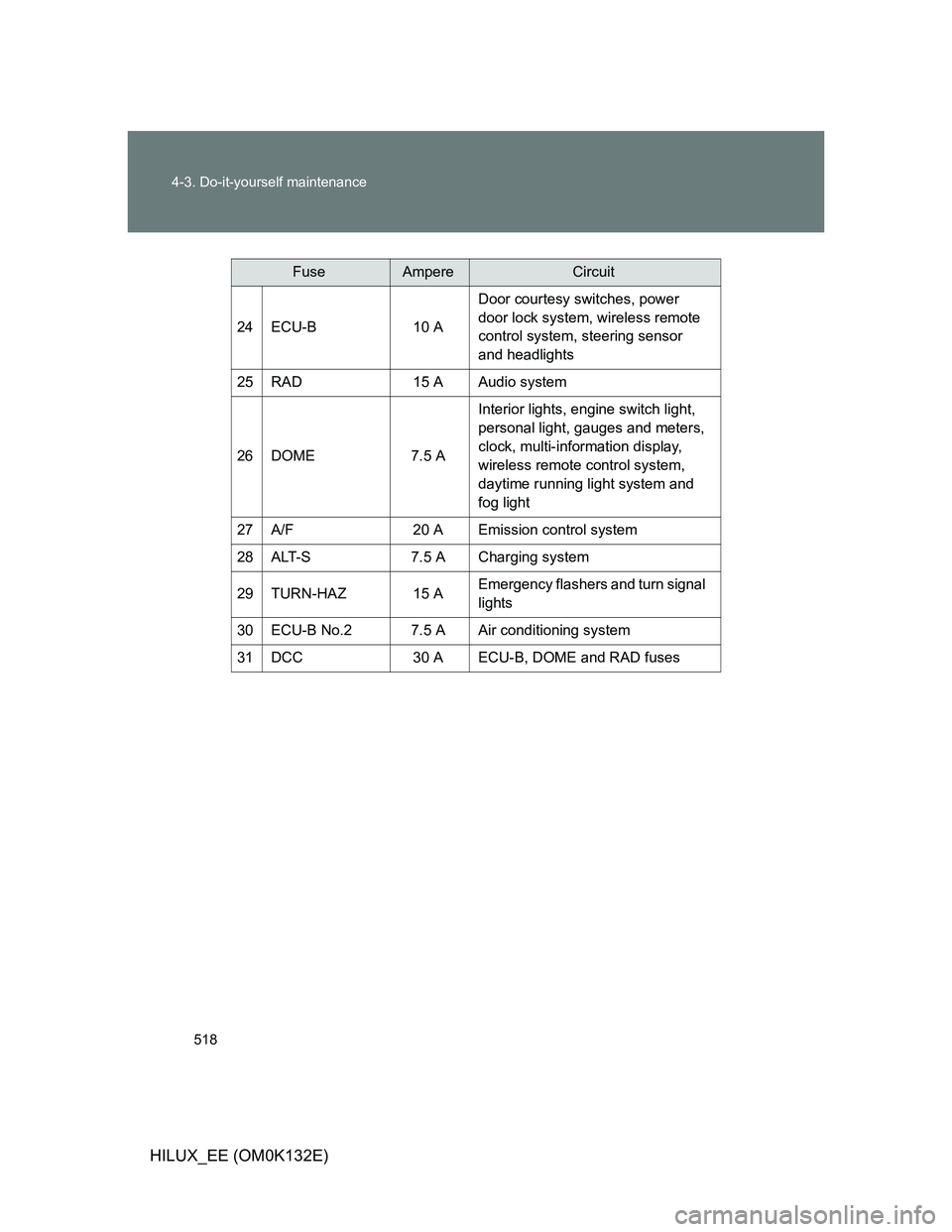 4-3. Do-it-yourself maintenance

| Fuse | | Ampere | Circuit |
|---|---|---|---|
| 24 | ECU-B | 10 A | Door courtesy switches, power door lock system, wireless remote control system, steering sensor and headlights |
| 25 | RAD | 15 A | Audio system |
| 26 | DOME | 7.5 A | Interior lights, engine switch light, personal light, gauges and meters, clock, multi-information display, wireless remote control system, daytime running light system and fog light |
| 27 | A/F | 20 A | Emission control system |
| 28 | ALT-S | 7.5 A | Charging system |
| 29 | TURN-HAZ | 15 A | Emergency flashers and turn signal lights |
| 30 | ECU-B No.2 | 7.5 A | Air conditioning system |
| 31 | DCC | 30 A | ECU-B, DOME and RAD fuses |

518

HILUX_EE (OM0K132E)

carmanualsonline.info